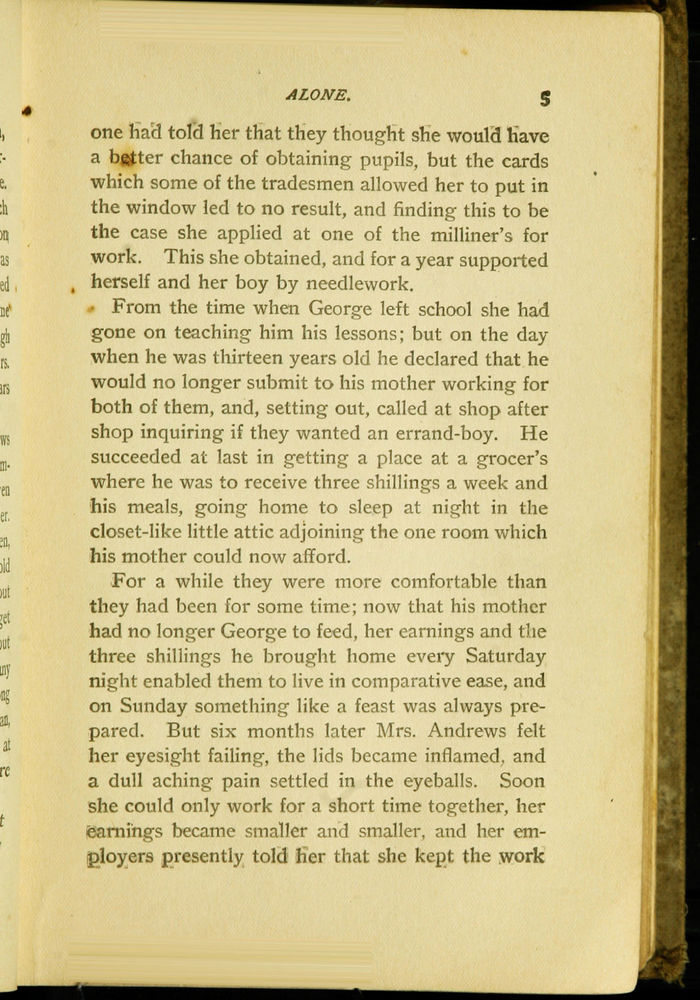 ALONE. 5

one had told her that they thought she would have a better chance of obtaining pupils, but the cards which some of the tradesmen allowed her to put in the window led to no result, and finding this to be the case she applied at one of the milliner's for work. This she obtained, and for a year supported herself and her boy by needlework.

From the time when George left school she had gone on teaching him his lessons; but on the day when he was thirteen years old he declared that he would no longer submit to his mother working for both of them, and, setting out, called at shop after shop inquiring if they wanted an errand-boy. He succeeded at last in getting a place at a grocer's where he was to receive three shillings a week and his meals, going home to sleep at night in the closet-like little attic adjoining the one room which his mother could now afford.

For a while they were more comfortable than they had been for some time; now that his mother had no longer George to feed, her earnings and the three shillings he brought home every Saturday night enabled them to live in comparative ease, and on Sunday something like a feast was always prepared. But six months later Mrs. Andrews felt her eyesight failing, the lids became inflamed, and a dull aching pain settled in the eyeballs. Soon she could only work for a short time together, her earnings became smaller and smaller, and her employers presently told her that she kept the work